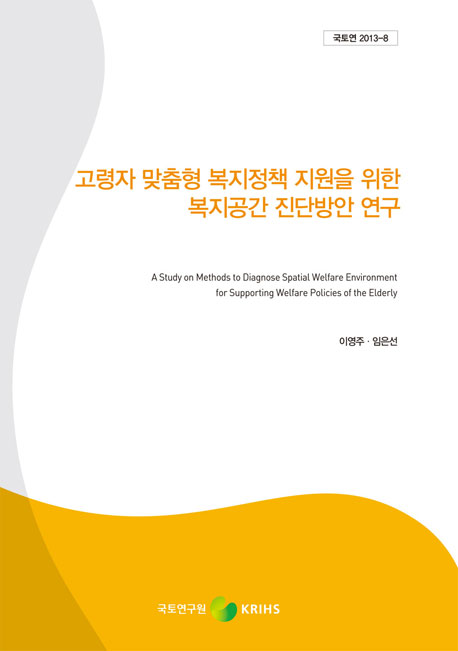 국토연 2013-8

고령자 맞춤형 복지정책 지원을 위한 복지공간 진단방안 연구

A Study on Methods to Diagnose Spatial Welfare Environment for Supporting Welfare Policies of the Elderly

이영주 · 임은선

국토연구원 KRIHS